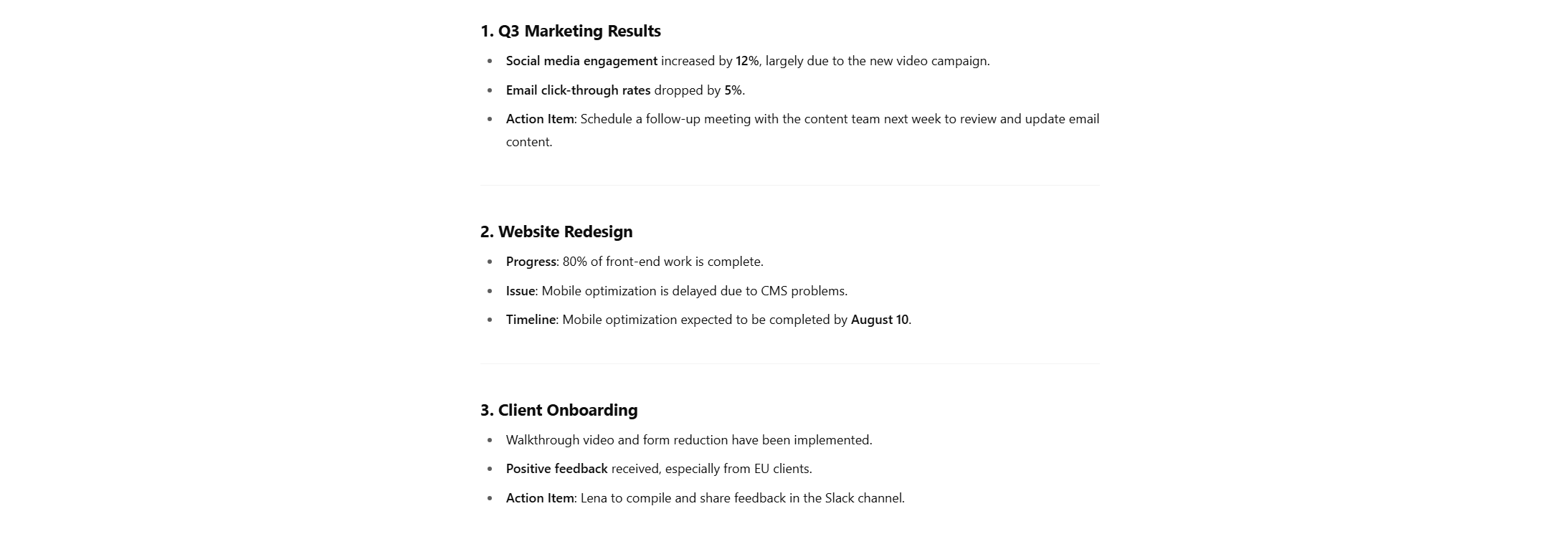 1. Q3 Marketing Results

- Social media engagement increased by 12%, largely due to the new video campaign.
- Email click-through rates dropped by 5%.
- Action Item: Schedule a follow-up meeting with the content team next week to review and update email content.

2. Website Redesign

- Progress: 80% of front-end work is complete.
- Issue: Mobile optimization is delayed due to CMS problems.
- Timeline: Mobile optimization expected to be completed by August 10.

3. Client Onboarding

- Walkthrough video and form reduction have been implemented.
- Positive feedback received, especially from EU clients.
- Action Item: Lena to compile and share feedback in the Slack channel.